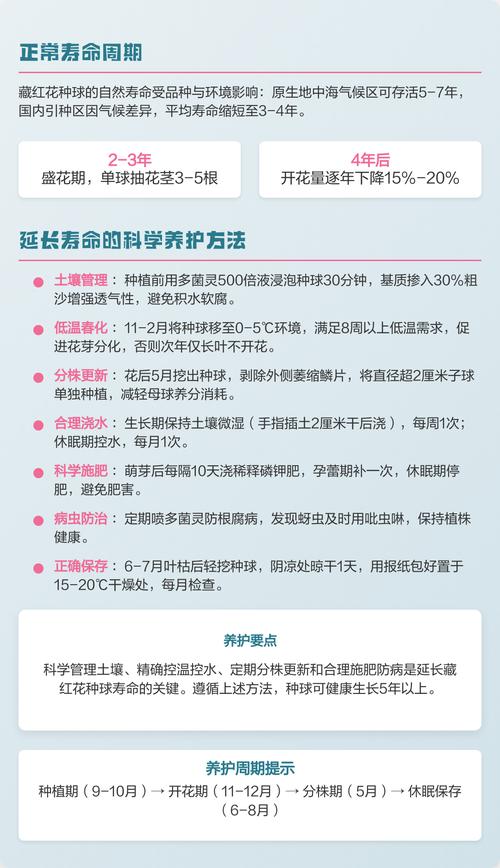 正常寿命周期

藏红花种球的自然寿命受品种与环境影响：原生地中海气候区可存活5-7年，国内引种区因气候差异，平均寿命缩短至3-4年。

2-3年
盛花期，单球抽花茎3-5根

4年后
开花量逐年下降15%-20%

延长寿命的科学养护方法

土壤管理：种植前用多菌灵500倍液浸泡种球30分钟，基质掺入30%粗沙增强透气性，避免积水软腐。

低温春化：11-2月将种球移至0-5℃环境，满足8周以上低温需求，促进花芽分化，否则次年仅长叶不开花。

分株更新：花后5月挖出种球，剥除外侧萎缩鳞片，将直径超2厘米子球单独种植，减轻母球养分消耗。

合理浇水：生长期保持土壤微湿（手指插土2厘米干后浇），每周1次；休眠期控水，每月1次。

科学施肥：萌芽后每隔10天浇稀释磷钾肥，孕蕾期补一次，休眠期停肥，避免肥害。

病虫防治：定期喷多菌灵防根腐病，发现蚜虫及时用吡虫啉，保持植株健康。

正确保存：6-7月叶枯后轻挖种球，阴凉处晾干1天，用报纸包好置于15-20℃干燥处，每月检查。

养护要点

科学管理土壤、精确控温控水、定期分株更新和合理施肥防病是延长藏红花种球寿命的关键。遵循上述方法，种球可健康生长5年以上。

养护周期提示

种植期（9-10月）→ 开花期（11-12月）→ 分株期（5月）→ 休眠保存（6-8月）